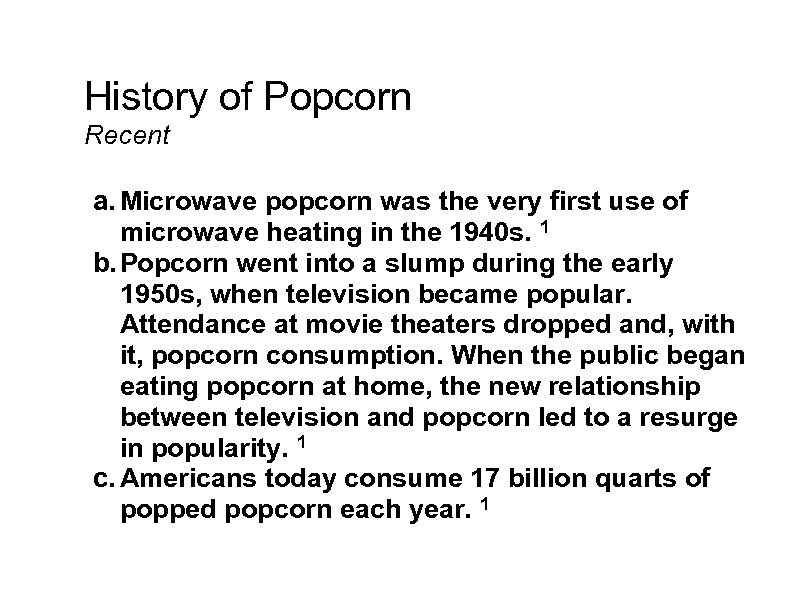 History of Popcorn
Recent

a. Microwave popcorn was the very first use of microwave heating in the 1940s. $^1$
b. Popcorn went into a slump during the early 1950s, when television became popular. Attendance at movie theaters dropped and, with it, popcorn consumption. When the public began eating popcorn at home, the new relationship between television and popcorn led to a resurge in popularity. $^1$
c. Americans today consume 17 billion quarts of popped popcorn each year. $^1$